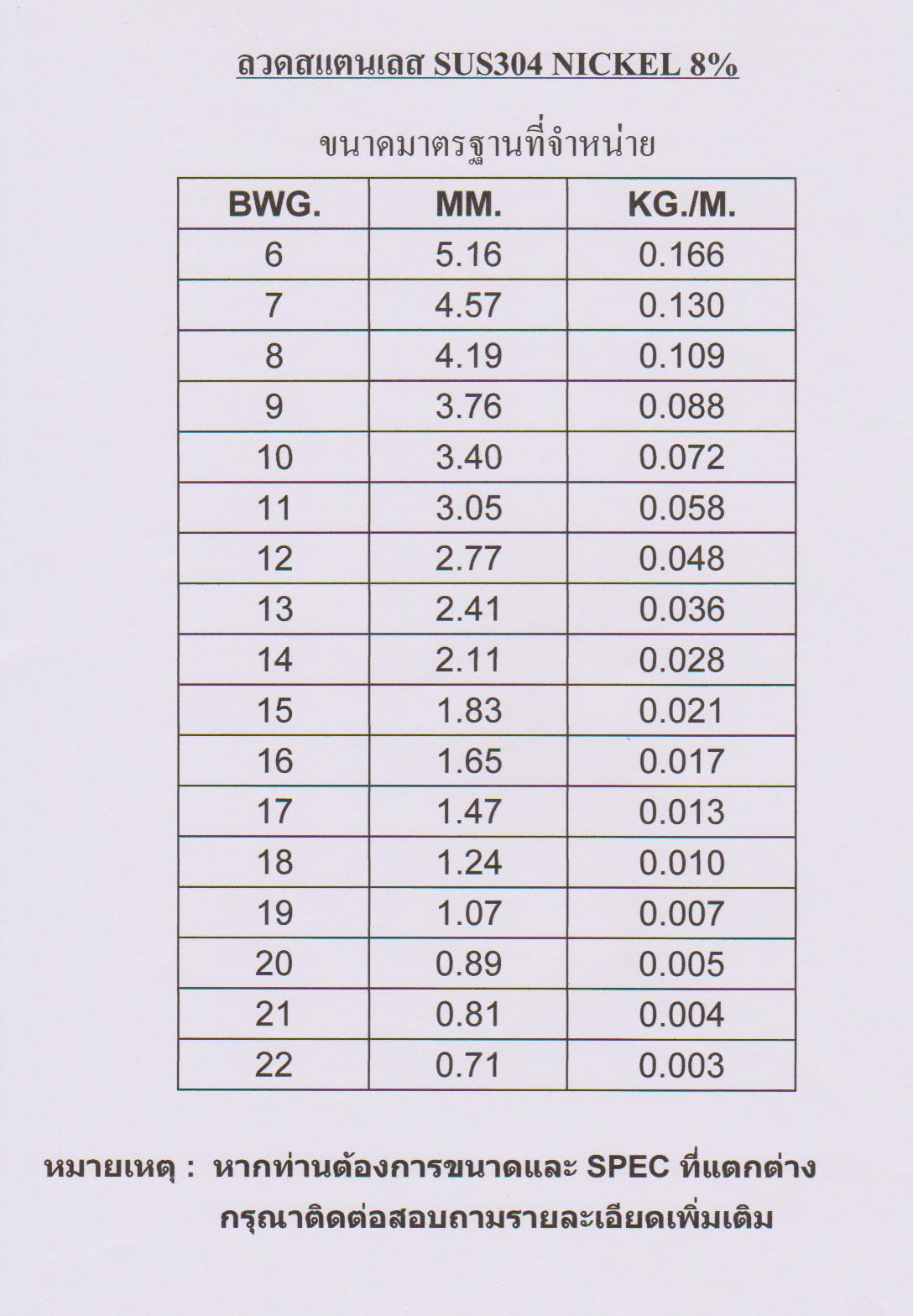 ลวดสแตนเลส SUS304 NICKEL 8%

ขนาดมาตรฐานที่จำหน่าย

| BWG. | MM. | KG./M. |
|---|---|---|
| 6 | 5.16 | 0.166 |
| 7 | 4.57 | 0.130 |
| 8 | 4.19 | 0.109 |
| 9 | 3.76 | 0.088 |
| 10 | 3.40 | 0.072 |
| 11 | 3.05 | 0.058 |
| 12 | 2.77 | 0.048 |
| 13 | 2.41 | 0.036 |
| 14 | 2.11 | 0.028 |
| 15 | 1.83 | 0.021 |
| 16 | 1.65 | 0.017 |
| 17 | 1.47 | 0.013 |
| 18 | 1.24 | 0.010 |
| 19 | 1.07 | 0.007 |
| 20 | 0.89 | 0.005 |
| 21 | 0.81 | 0.004 |
| 22 | 0.71 | 0.003 |

หมายเหตุ : หากท่านต้องการขนาดและ SPEC ที่แตกต่าง
กรุณาติดต่อสอบถามรายละเอียดเพิ่มเติม